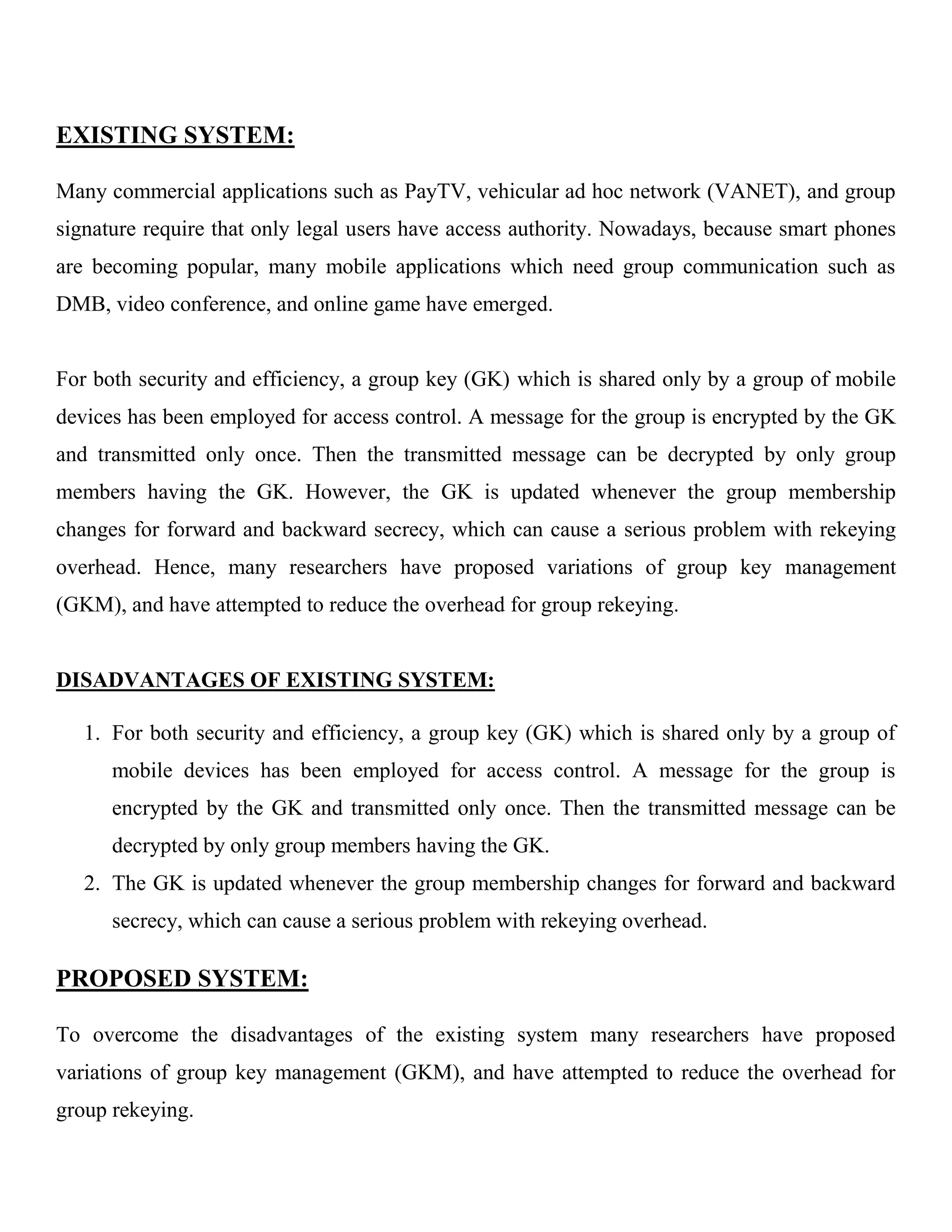 EXISTING SYSTEM:

Many commercial applications such as PayTV, vehicular ad hoc network (VANET), and group signature require that only legal users have access authority. Nowadays, because smart phones are becoming popular, many mobile applications which need group communication such as DMB, video conference, and online game have emerged.

For both security and efficiency, a group key (GK) which is shared only by a group of mobile devices has been employed for access control. A message for the group is encrypted by the GK and transmitted only once. Then the transmitted message can be decrypted by only group members having the GK. However, the GK is updated whenever the group membership changes for forward and backward secrecy, which can cause a serious problem with rekeying overhead. Hence, many researchers have proposed variations of group key management (GKM), and have attempted to reduce the overhead for group rekeying.

DISADVANTAGES OF EXISTING SYSTEM:

1. For both security and efficiency, a group key (GK) which is shared only by a group of mobile devices has been employed for access control. A message for the group is encrypted by the GK and transmitted only once. Then the transmitted message can be decrypted by only group members having the GK.
2. The GK is updated whenever the group membership changes for forward and backward secrecy, which can cause a serious problem with rekeying overhead.

PROPOSED SYSTEM:

To overcome the disadvantages of the existing system many researchers have proposed variations of group key management (GKM), and have attempted to reduce the overhead for group rekeying.